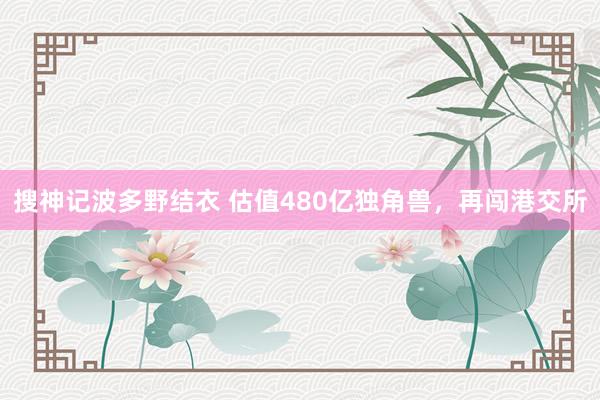 搜神记波多野结衣 估值480亿独角兽，再闯港交所